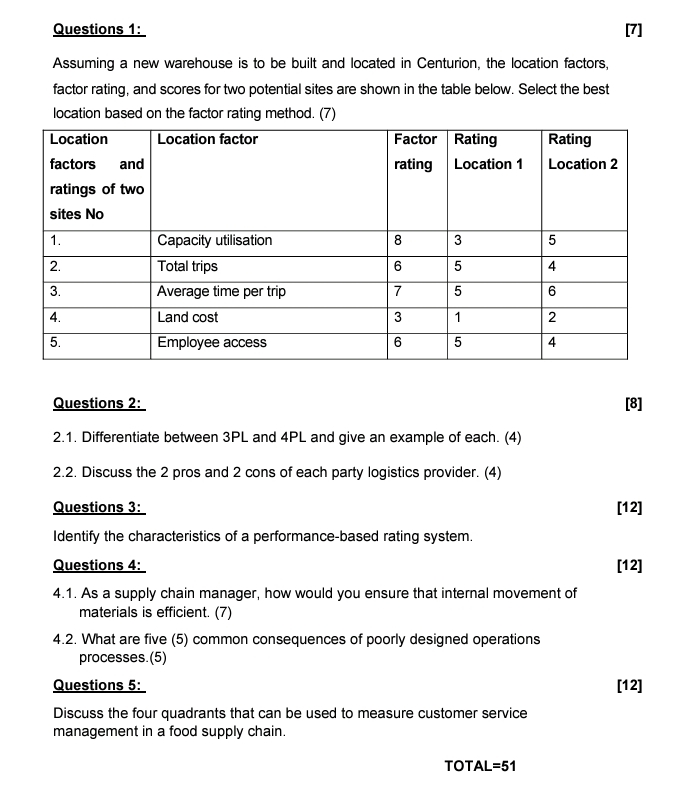 Questions 1: [7]

Assuming a new warehouse is to be built and located in Centurion, the location factors, factor rating, and scores for two potential sites are shown in the table below. Select the best location based on the factor rating method. (7)

| Location factors and ratings of two sites No | Location factor | Factor rating | Rating Location 1 | Rating Location 2 |
|---|---|---|---|---|
| 1. | Capacity utilisation | 8 | 3 | 5 |
| 2. | Total trips | 6 | 5 | 4 |
| 3. | Average time per trip | 7 | 5 | 6 |
| 4. | Land cost | 3 | 1 | 2 |
| 5. | Employee access | 6 | 5 | 4 |

Questions 2: [8]

2.1. Differentiate between 3PL and 4PL and give an example of each. (4)

2.2. Discuss the 2 pros and 2 cons of each party logistics provider. (4)

Questions 3: [12]

Identify the characteristics of a performance-based rating system.

Questions 4: [12]

4.1. As a supply chain manager, how would you ensure that internal movement of materials is efficient. (7)

4.2. What are five (5) common consequences of poorly designed operations processes.(5)

Questions 5: [12]

Discuss the four quadrants that can be used to measure customer service management in a food supply chain.

TOTAL=51